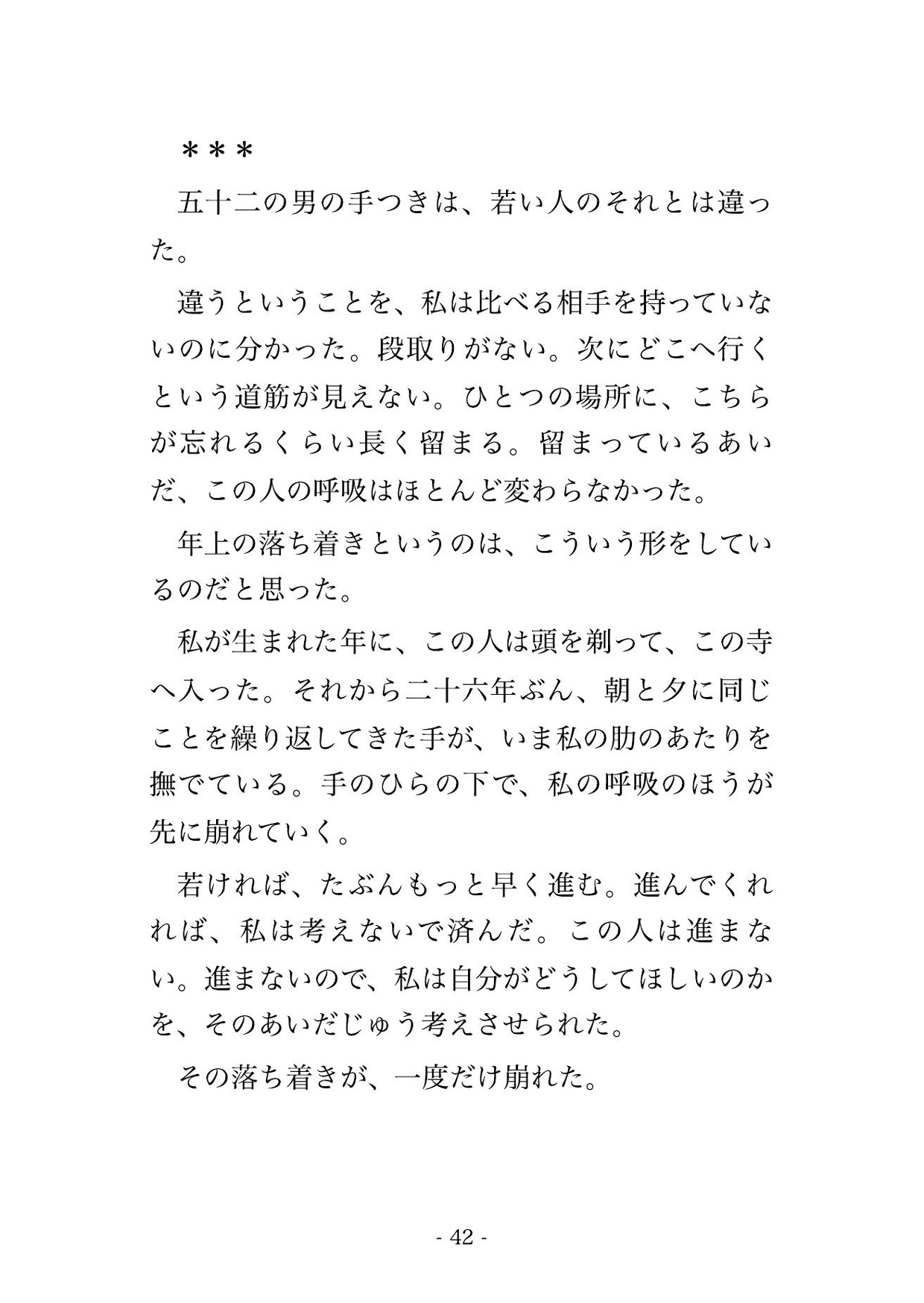 ＊＊＊

五十二の男の手つきは、若い人のそれとは違った。

違うということを、私は比べる相手を持っていないのに分かった。段取りがない。次にどこへ行くという道筋が見えない。ひとつの場所に、こちらが忘れるくらい長く留まる。留まっているあいだ、この人の呼吸はほとんど変わらなかった。

年上の落ち着きというのは、こういう形をしているのだと思った。

私が生まれた年に、この人は頭を剃って、この寺へ入った。それから二十六年ぶん、朝と夕に同じことを繰り返してきた手が、いま私の肋のあたりを撫でている。手のひらの下で、私の呼吸のほうが先に崩れていく。

若ければ、たぶんもっと早く進む。進んでくれれば、私は考えないで済んだ。この人は進まない。進まないので、私は自分がどうしてほしいのかを、そのあいだじゅう考えさせられた。

その落ち着きが、一度だけ崩れた。

- 42 -